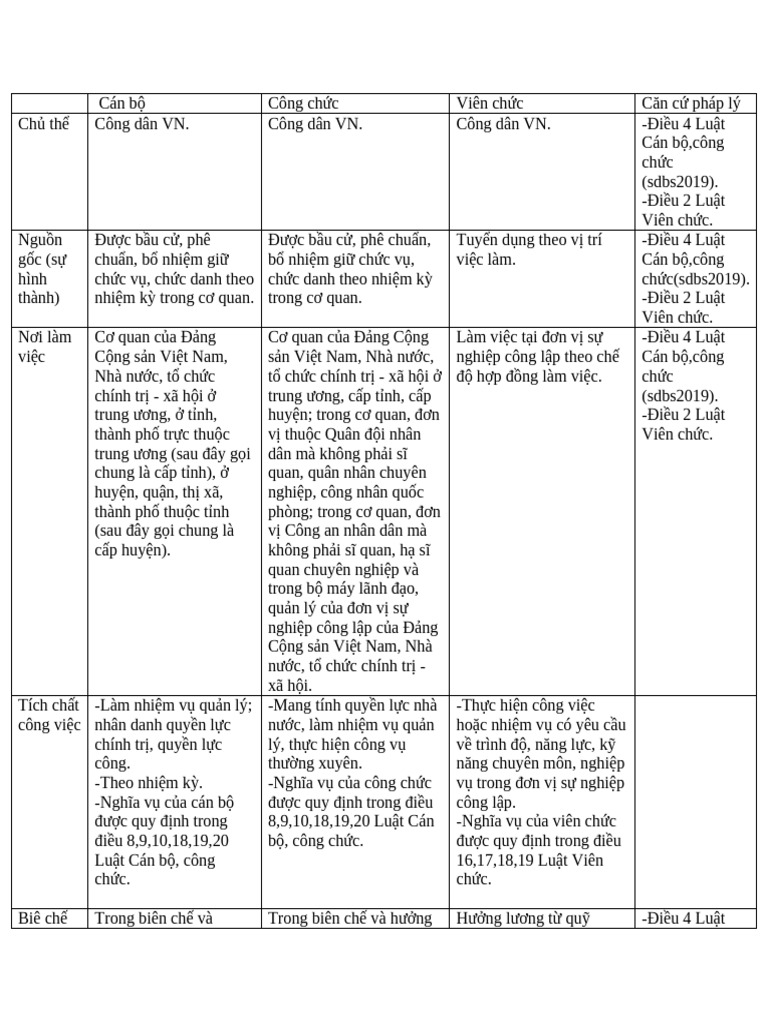 | | Cán bộ | Công chức | Viên chức | Căn cứ pháp lý |
|---|---|---|---|---|
| Chủ thể | Công dân VN. | Công dân VN. | Công dân VN. | -Điều 4 Luật Cán bộ,công chức (sdbs2019). -Điều 2 Luật Viên chức. |
| Nguồn gốc (sự hình thành) | Được bầu cử, phê chuẩn, bổ nhiệm giữ chức vụ, chức danh theo nhiệm kỳ trong cơ quan. | Được bầu cử, phê chuẩn, bổ nhiệm giữ chức vụ, chức danh theo nhiệm kỳ trong cơ quan. | Tuyển dụng theo vị trí việc làm. | -Điều 4 Luật Cán bộ,công chức(sdbs2019). -Điều 2 Luật Viên chức. |
| Nơi làm việc | Cơ quan của Đảng Cộng sản Việt Nam, Nhà nước, tổ chức chính trị - xã hội ở trung ương, ở tỉnh, thành phố trực thuộc trung ương (sau đây gọi chung là cấp tỉnh), ở huyện, quận, thị xã, thành phố thuộc tỉnh (sau đây gọi chung là cấp huyện). | Cơ quan của Đảng Cộng sản Việt Nam, Nhà nước, tổ chức chính trị - xã hội ở trung ương, cấp tỉnh, cấp huyện; trong cơ quan, đơn vị thuộc Quân đội nhân dân mà không phải sĩ quan, quân nhân chuyên nghiệp, công nhân quốc phòng; trong cơ quan, đơn vị Công an nhân dân mà không phải sĩ quan, hạ sĩ quan chuyên nghiệp và trong bộ máy lãnh đạo, quản lý của đơn vị sự nghiệp công lập của Đảng Cộng sản Việt Nam, Nhà nước, tổ chức chính trị - xã hội. | Làm việc tại đơn vị sự nghiệp công lập theo chế độ hợp đồng làm việc. | -Điều 4 Luật Cán bộ,công chức (sdbs2019). -Điều 2 Luật Viên chức. |
| Tích chất công việc | -Làm nhiệm vụ quản lý; nhân danh quyền lực chính trị, quyền lực công. -Theo nhiệm kỳ. -Nghĩa vụ của cán bộ được quy định trong điều 8,9,10,18,19,20 Luật Cán bộ, công chức. | -Mang tính quyền lực nhà nước, làm nhiệm vụ quản lý, thực hiện công vụ thường xuyên. -Nghĩa vụ của công chức được quy định trong điều 8,9,10,18,19,20 Luật Cán bộ, công chức. | -Thực hiện công việc hoặc nhiệm vụ có yêu cầu về trình độ, năng lực, kỹ năng chuyên môn, nghiệp vụ trong đơn vị sự nghiệp công lập. -Nghĩa vụ của viên chức được quy định trong điều 16,17,18,19 Luật Viên chức. | |
| Biê chế | Trong biên chế và | Trong biên chế và hưởng | Hưởng lương từ quỹ | -Điều 4 Luật |